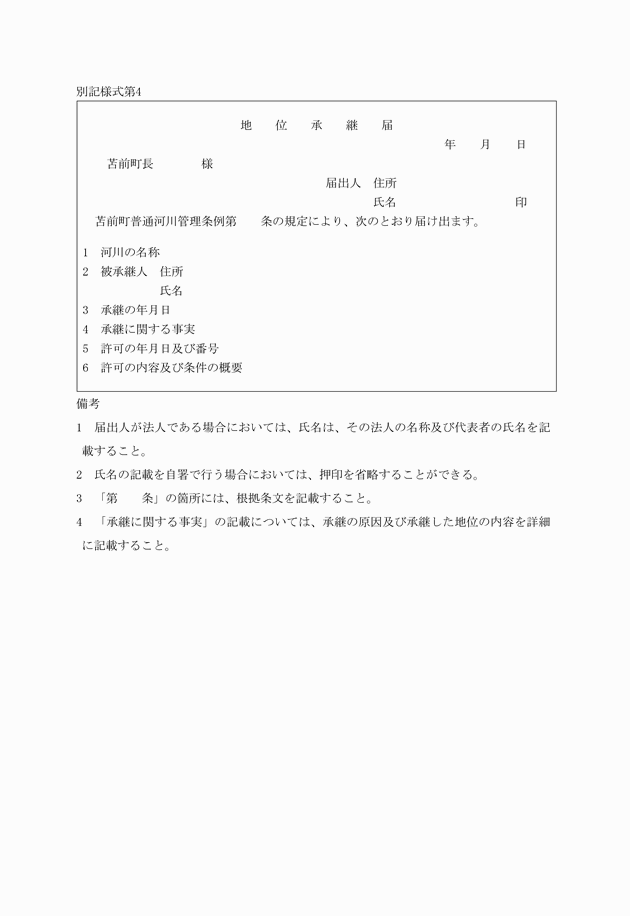 別記様式第4

地　位　承　継　届

年　月　日

苫前町長　　　様

届出人　住所

氏名　　　　　印

苫前町普通河川管理条例第　　条の規定により、次のとおり届け出ます。

1　河川の名称
2　被承継人　住所
氏名
3　承継の年月日
4　承継に関する事実
5　許可の年月日及び番号
6　許可の内容及び条件の概要

備考

1　届出人が法人である場合においては、氏名は、その法人の名称及び代表者の氏名を記載すること。

2　氏名の記載を自署で行う場合においては、押印を省略することができる。

3　「第　　条」の箇所には、根拠条文を記載すること。

4　「承継に関する事実」の記載については、承継の原因及び承継した地位の内容を詳細に記載すること。